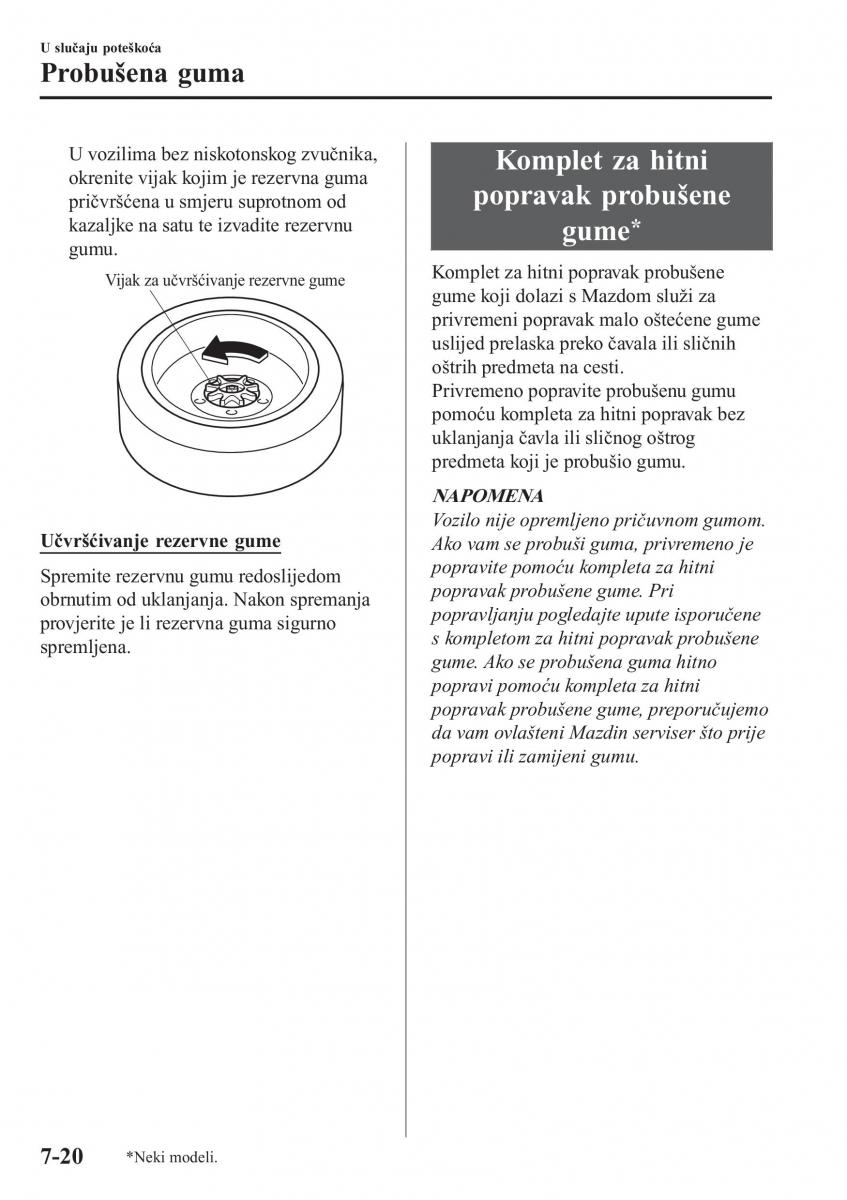 U slučaju poteškoća
Probušena guma

U vozilima bez niskotonskog zvučnika, okrenite vijak kojim je rezervna guma pričvršćena u smjeru suprotnom od kazaljke na satu te izvadite rezervnu gumu.

Vijak za učvršćivanje rezervne gume

Učvršćivanje rezervne gume

Spremite rezervnu gumu redoslijedom obrnutim od uklanjanja. Nakon spremanja provjerite je li rezervna guma sigurno spremljena.

Komplet za hitni popravak probušene gume*

Komplet za hitni popravak probušene gume koji dolazi s Mazdom služi za privremeni popravak malo oštećene gume uslijed prelaska preko čavala ili sličnih oštrih predmeta na cesti.
Privremeno popravite probušenu gumu pomoću kompleta za hitni popravak bez uklanjanja čavla ili sličnog oštrog predmeta koji je probušio gumu.

NAPOMENA
Vozilo nije opremljeno pričuvnom gumom. Ako vam se probuši guma, privremeno je popravite pomoću kompleta za hitni popravak probušene gume. Pri popravljanju pogledajte upute isporučene s kompletom za hitni popravak probušene gume. Ako se probušena guma hitno popravi pomoću kompleta za hitni popravak probušene gume, preporučujemo da vam ovlašteni Mazdin serviser što prije popravi ili zamijeni gumu.

7-20 *Neki modeli.